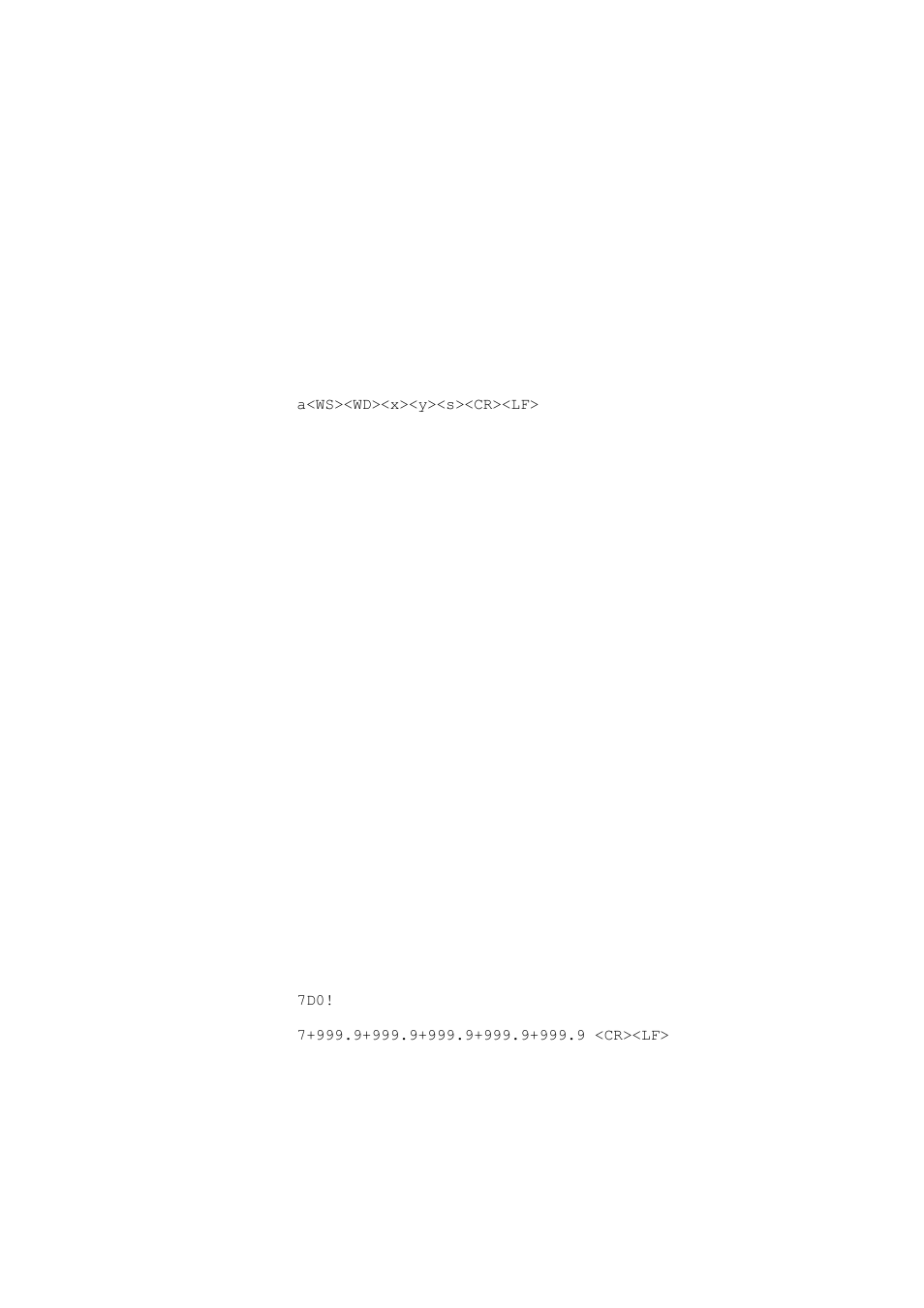 a<WS><WD><x><y><s><CR><LF>

7D0!

7+999.9+999.9+999.9+999.9+999.9 <CR><LF>